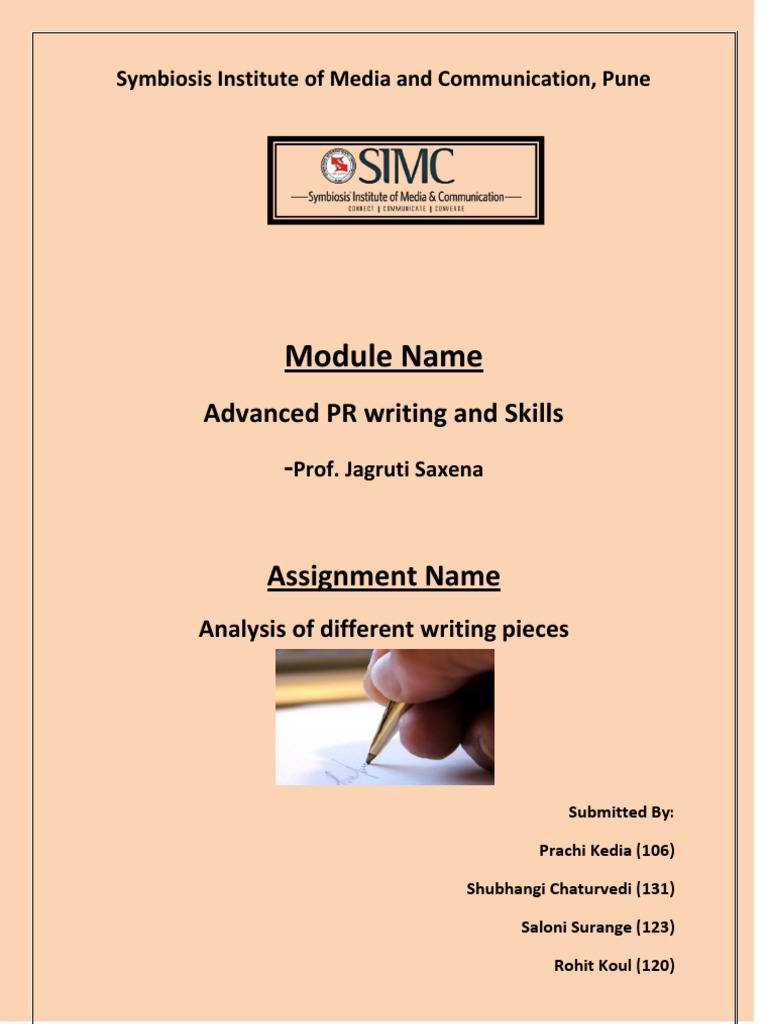 Symbiosis Institute of Media and Communication, Pune

SIMC
Symbiosis Institute of Media & Communication
CONNECT | COMMUNICATE | CONVERGE

Module Name

Advanced PR writing and Skills

-Prof. Jagruti Saxena

Assignment Name

Analysis of different writing pieces

Submitted By:

Prachi Kedia (106)

Shubhangi Chaturvedi (131)

Saloni Surange (123)

Rohit Koul (120)